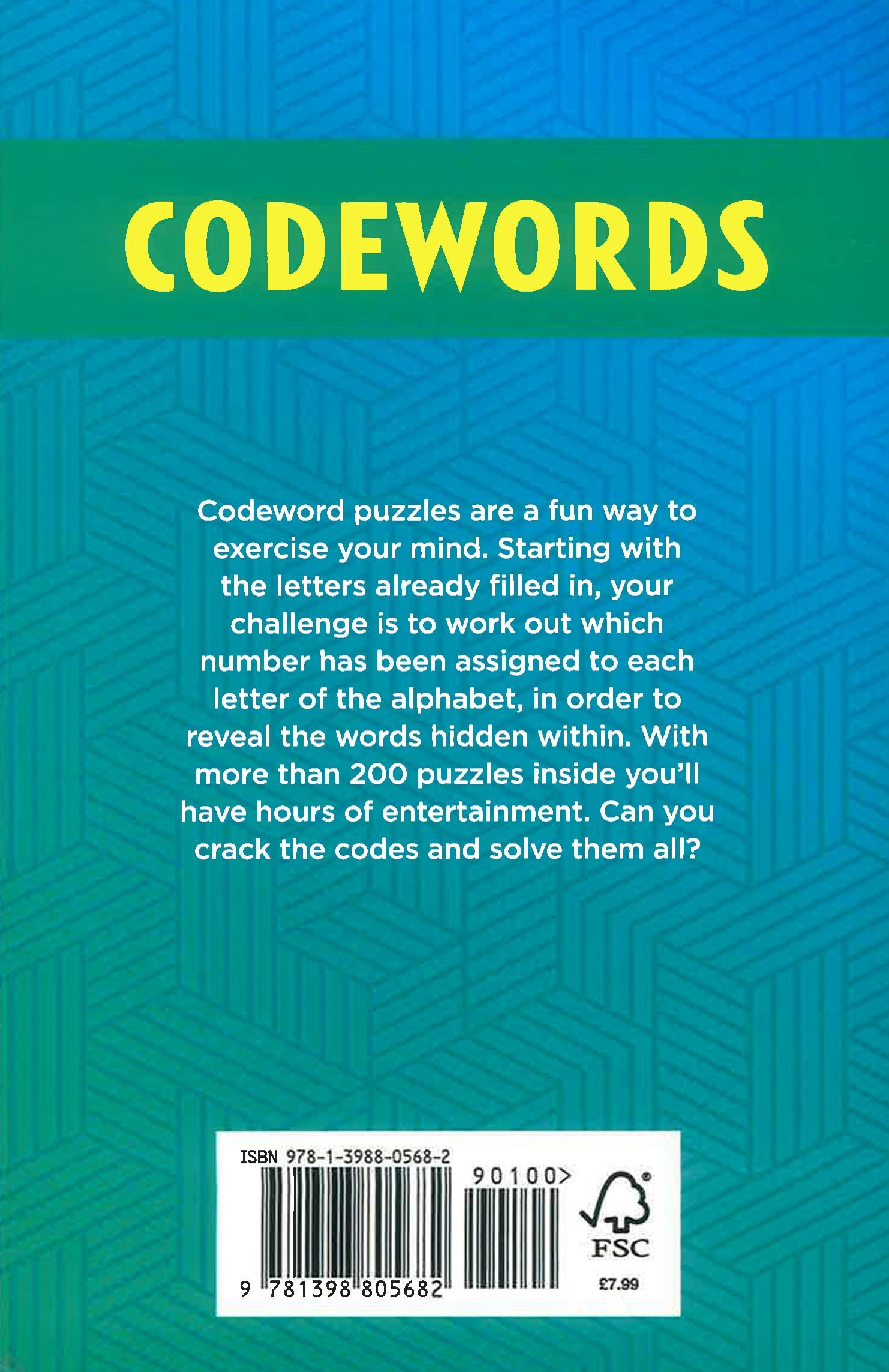 CODEWORDS

Codeword puzzles are a fun way to exercise your mind. Starting with the letters already filled in, your challenge is to work out which number has been assigned to each letter of the alphabet, in order to reveal the words hidden within. With more than 200 puzzles inside you'll have hours of entertainment. Can you crack the codes and solve them all?

ISBN 978-1-3988-0568-2

90100>

9 781398 805682

FSC

£7.99